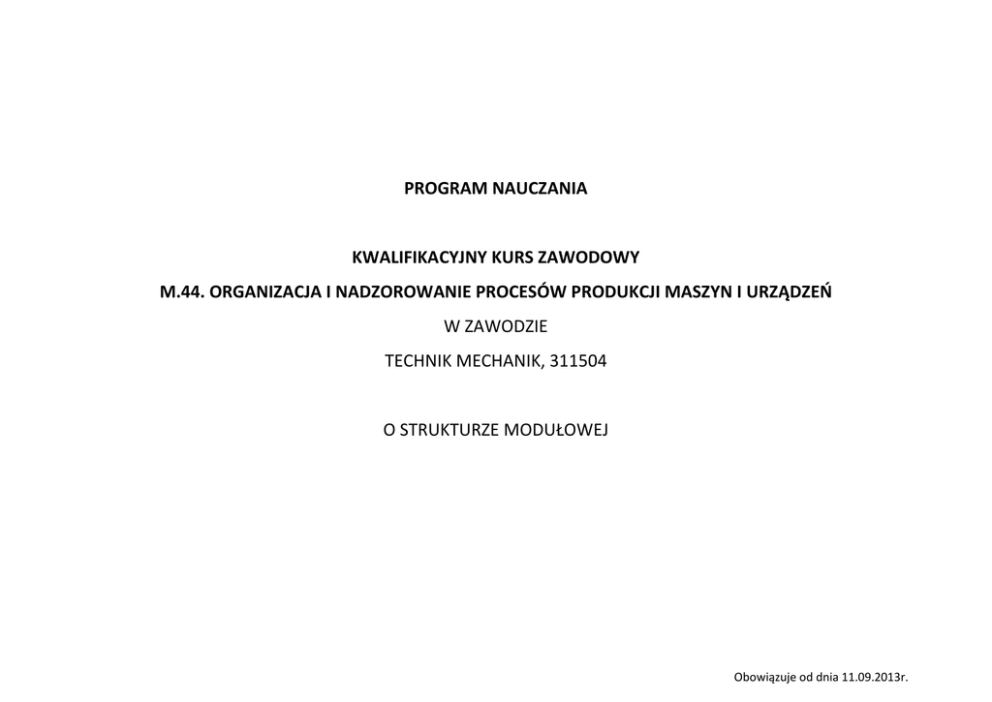 PROGRAM NAUCZANIA

KWALIFIKACYJNY KURS ZAWODOWY

M.44. ORGANIZACJA I NADZOROWANIE PROCESÓW PRODUKCJI MASZYN I URZĄDZEŃ

W ZAWODZIE

TECHNIK MECHANIK, 311504

O STRUKTURZE MODUŁOWEJ

Obowiązuje od dnia 11.09.2013r.